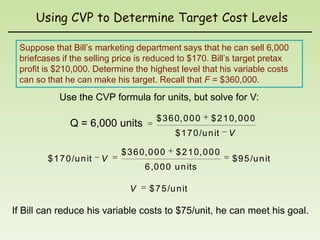 Using CVP to Determine Target Cost Levels

Suppose that Bill's marketing department says that he can sell 6,000 briefcases if the selling price is reduced to \$170. Bill's target pretax profit is \$210,000. Determine the highest level that his variable costs can so that he can make his target. Recall that $F$ = \$360,000.

Use the CVP formula for units, but solve for V:

$Q = 6{,}000 \text{ units} = \frac{\$360{,}000 + \$210{,}000}{\$170/\text{unit} - V}$

$\$170/\text{unit} - V = \frac{\$360{,}000 + \$210{,}000}{6{,}000 \text{ units}} = \$95/\text{unit}$

$V = \$75/\text{unit}$

If Bill can reduce his variable costs to \$75/unit, he can meet his goal.